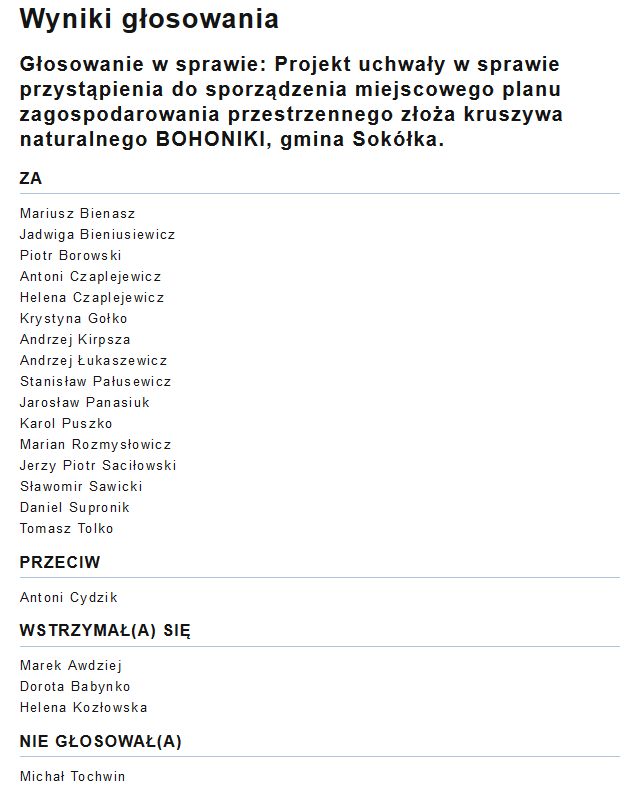 Wyniki głosowania

Głosowanie w sprawie: Projekt uchwały w sprawie przystąpienia do sporządzenia miejscowego planu zagospodarowania przestrzennego złoża kruszywa naturalnego BOHONIKI, gmina Sokółka.

ZA

Mariusz Bienasz
Jadwiga Bieniusiewicz
Piotr Borowski
Antoni Czaplejewicz
Helena Czaplejewicz
Krystyna Gołko
Andrzej Kirpsza
Andrzej Łukaszewicz
Stanisław Pałusewicz
Jarosław Panasiuk
Karol Puszko
Marian Rozmysłowicz
Jerzy Piotr Saciłowski
Sławomir Sawicki
Daniel Supronik
Tomasz Tolko

PRZECIW

Antoni Cydzik

WSTRZYMAŁ(A) SIĘ

Marek Awdziej
Dorota Babynko
Helena Kozłowska

NIE GŁOSOWAŁ(A)

Michał Tochwin